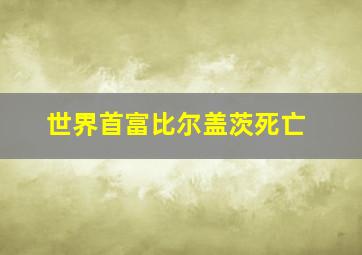 世界首富比尔盖茨死亡